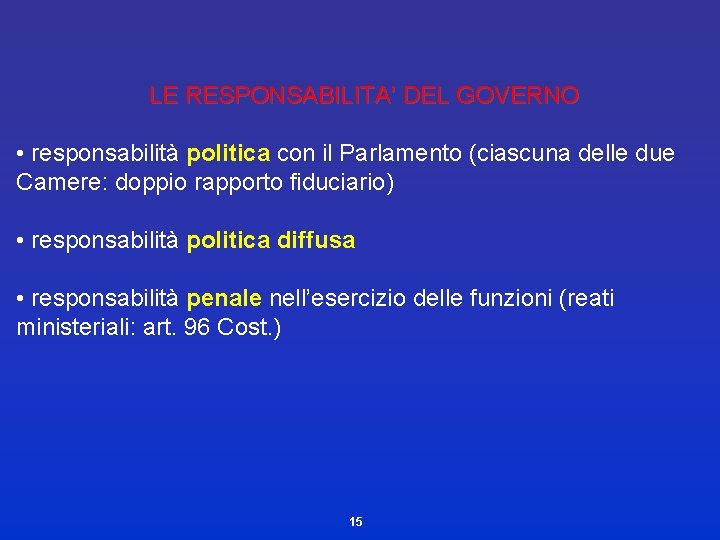 LE RESPONSABILITA' DEL GOVERNO

• responsabilità politica con il Parlamento (ciascuna delle due Camere: doppio rapporto fiduciario)

• responsabilità politica diffusa

• responsabilità penale nell'esercizio delle funzioni (reati ministeriali: art. 96 Cost.)

15